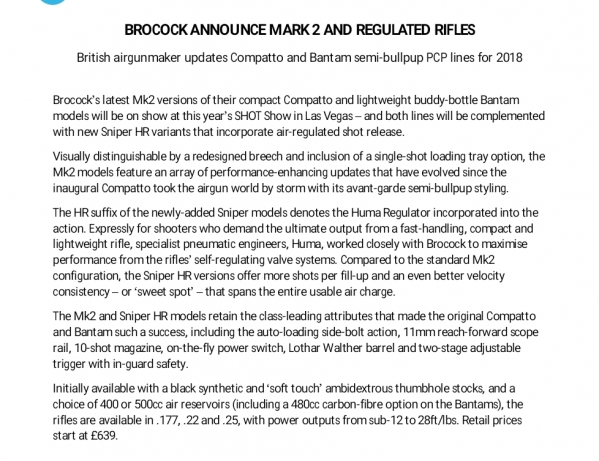 BROCOCK ANNOUNCE MARK 2 AND REGULATED RIFLES

British airgunmaker updates Compatto and Bantam semi-bullpup PCP lines for 2018

Brocock's latest Mk2 versions of their compact Compatto and lightweight buddy-bottle Bantam models will be on show at this year's SHOT Show in Las Vegas – and both lines will be complemented with new Sniper HR variants that incorporate air-regulated shot release.

Visually distinguishable by a redesigned breech and inclusion of a single-shot loading tray option, the Mk2 models feature an array of performance-enhancing updates that have evolved since the inaugural Compatto took the airgun world by storm with its avant-garde semi-bullpup styling.

The HR suffix of the newly-added Sniper models denotes the Huma Regulator incorporated into the action. Expressly for shooters who demand the ultimate output from a fast-handling, compact and lightweight rifle, specialist pneumatic engineers, Huma, worked closely with Brocock to maximise performance from the rifles' self-regulating valve systems. Compared to the standard Mk2 configuration, the Sniper HR versions offer more shots per fill-up and an even better velocity consistency – or 'sweet spot' – that spans the entire usable air charge.

The Mk2 and Sniper HR models retain the class-leading attributes that made the original Compatto and Bantam such a success, including the auto-loading side-bolt action, 11mm reach-forward scope rail, 10-shot magazine, on-the-fly power switch, Lothar Walther barrel and two-stage adjustable trigger with in-guard safety.

Initially available with a black synthetic and 'soft touch' ambidextrous thumbhole stocks, and a choice of 400 or 500cc air reservoirs (including a 480cc carbon-fibre option on the Bantams), the rifles are available in .177, .22 and .25, with power outputs from sub-12 to 28ft/lbs. Retail prices start at £639.